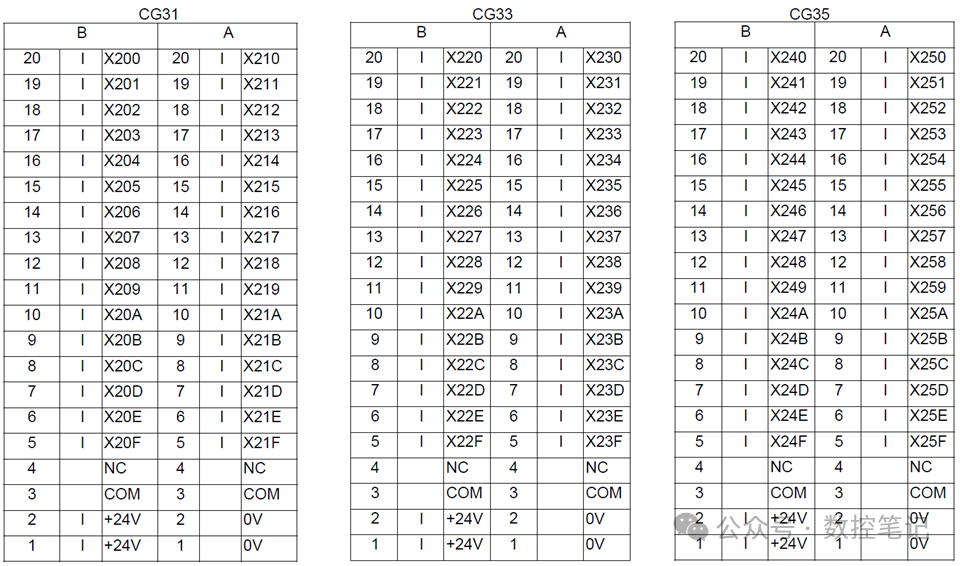 CG31

| B | | | A | | |
|---|---|---|---|---|---|
| 20 | I | X200 | 20 | I | X210 |
| 19 | I | X201 | 19 | I | X211 |
| 18 | I | X202 | 18 | I | X212 |
| 17 | I | X203 | 17 | I | X213 |
| 16 | I | X204 | 16 | I | X214 |
| 15 | I | X205 | 15 | I | X215 |
| 14 | I | X206 | 14 | I | X216 |
| 13 | I | X207 | 13 | I | X217 |
| 12 | I | X208 | 12 | I | X218 |
| 11 | I | X209 | 11 | I | X219 |
| 10 | I | X20A | 10 | I | X21A |
| 9 | I | X20B | 9 | I | X21B |
| 8 | I | X20C | 8 | I | X21C |
| 7 | I | X20D | 7 | I | X21D |
| 6 | I | X20E | 6 | I | X21E |
| 5 | I | X20F | 5 | I | X21F |
| 4 | | NC | 4 | | NC |
| 3 | | COM | 3 | | COM |
| 2 | I | +24V | 2 | | 0V |
| 1 | I | +24V | 1 | | 0V |

CG33

| B | | | A | | |
|---|---|---|---|---|---|
| 20 | I | X220 | 20 | I | X230 |
| 19 | I | X221 | 19 | I | X231 |
| 18 | I | X222 | 18 | I | X232 |
| 17 | I | X223 | 17 | I | X233 |
| 16 | I | X224 | 16 | I | X234 |
| 15 | I | X225 | 15 | I | X235 |
| 14 | I | X226 | 14 | I | X236 |
| 13 | I | X227 | 13 | I | X237 |
| 12 | I | X228 | 12 | I | X238 |
| 11 | I | X229 | 11 | I | X239 |
| 10 | I | X22A | 10 | I | X23A |
| 9 | I | X22B | 9 | I | X23B |
| 8 | I | X22C | 8 | I | X23C |
| 7 | I | X22D | 7 | I | X23D |
| 6 | I | X22E | 6 | I | X23E |
| 5 | I | X22F | 5 | I | X23F |
| 4 | | NC | 4 | | NC |
| 3 | | COM | 3 | | COM |
| 2 | I | +24V | 2 | | 0V |
| 1 | I | +24V | 1 | | 0V |

CG35

| B | | | A | | |
|---|---|---|---|---|---|
| 20 | I | X240 | 20 | I | X250 |
| 19 | I | X241 | 19 | I | X251 |
| 18 | I | X242 | 18 | I | X252 |
| 17 | I | X243 | 17 | I | X253 |
| 16 | I | X244 | 16 | I | X254 |
| 15 | I | X245 | 15 | I | X255 |
| 14 | I | X246 | 14 | I | X256 |
| 13 | I | X247 | 13 | I | X257 |
| 12 | I | X248 | 12 | I | X258 |
| 11 | I | X249 | 11 | I | X259 |
| 10 | I | X24A | 10 | I | X25A |
| 9 | I | X24B | 9 | I | X25B |
| 8 | I | X24C | 8 | I | X25C |
| 7 | I | X24D | 7 | I | X25D |
| 6 | I | X24E | 6 | I | X25E |
| 5 | I | X24F | 5 | I | X25F |
| 4 | | NC | 4 | | NC |
| 3 | | COM | 3 | | COM |
| 2 | I | +24V | 2 | | 0V |
| 1 | I | +24V | 1 | | 0V |

公众号 · 数控笔记